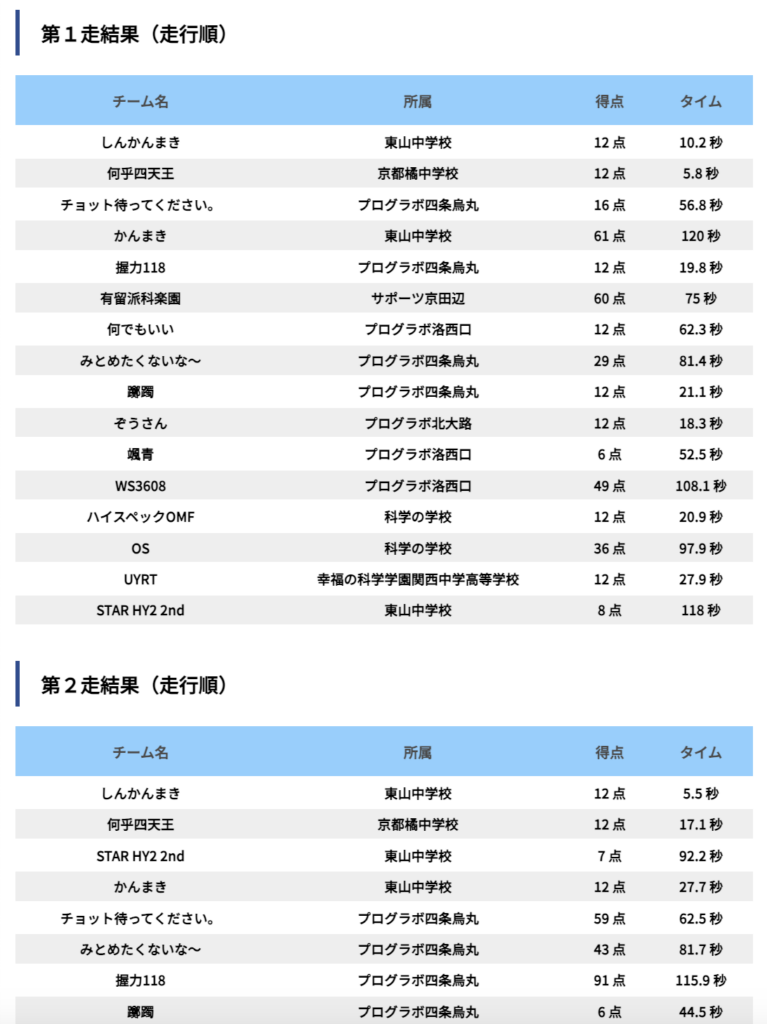 第１走結果（走行順）

| チーム名 | 所属 | 得点 | タイム |
|---|---|---|---|
| しんかんまき | 東山中学校 | 12 点 | 10.2 秒 |
| 何乎四天王 | 京都橘中学校 | 12 点 | 5.8 秒 |
| チョット待ってください。 | プログラボ四条烏丸 | 16 点 | 56.8 秒 |
| かんまき | 東山中学校 | 61 点 | 120 秒 |
| 握力118 | プログラボ四条烏丸 | 12 点 | 19.8 秒 |
| 有留派科楽園 | サポーツ京田辺 | 60 点 | 75 秒 |
| 何でもいい | プログラボ洛西口 | 12 点 | 62.3 秒 |
| みとめたくないな〜 | プログラボ四条烏丸 | 29 点 | 81.4 秒 |
| 躑躅 | プログラボ四条烏丸 | 12 点 | 21.1 秒 |
| ぞうさん | プログラボ北大路 | 12 点 | 18.3 秒 |
| 颯青 | プログラボ洛西口 | 6 点 | 52.5 秒 |
| WS3608 | プログラボ洛西口 | 49 点 | 108.1 秒 |
| ハイスペックOMF | 科学の学校 | 12 点 | 20.9 秒 |
| OS | 科学の学校 | 36 点 | 97.9 秒 |
| UYRT | 幸福の科学学園関西中学高等学校 | 12 点 | 27.9 秒 |
| STAR HY2 2nd | 東山中学校 | 8 点 | 118 秒 |

第２走結果（走行順）

| チーム名 | 所属 | 得点 | タイム |
|---|---|---|---|
| しんかんまき | 東山中学校 | 12 点 | 5.5 秒 |
| 何乎四天王 | 京都橘中学校 | 12 点 | 17.1 秒 |
| STAR HY2 2nd | 東山中学校 | 7 点 | 92.2 秒 |
| かんまき | 東山中学校 | 12 点 | 27.7 秒 |
| チョット待ってください。 | プログラボ四条烏丸 | 59 点 | 62.5 秒 |
| みとめたくないな〜 | プログラボ四条烏丸 | 43 点 | 81.7 秒 |
| 握力118 | プログラボ四条烏丸 | 91 点 | 115.9 秒 |
| 躑躅 | プログラボ四条烏丸 | 6 点 | 44.5 秒 |